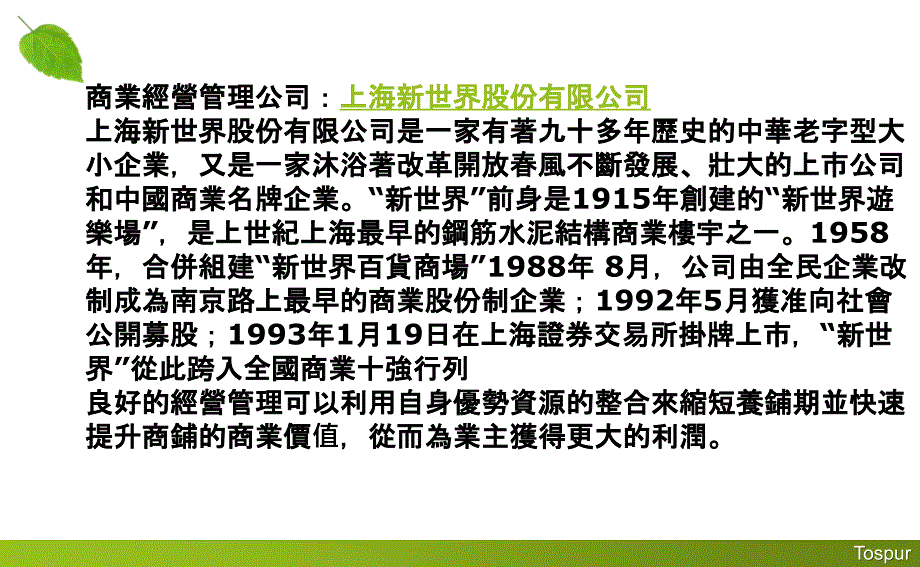 商業經營管理公司：上海新世界股份有限公司

上海新世界股份有限公司是一家有著九十多年歷史的中華老字型大小企業，又是一家沐浴著改革開放春風不斷發展、壯大的上市公司和中國商業名牌企業。“新世界”前身是1915年創建的“新世界遊樂場”，是上世紀上海最早的鋼筋水泥結構商業樓宇之一。1958年，合併組建“新世界百貨商場”1988年 8月，公司由全民企業改制成為南京路上最早的商業股份制企業；1992年5月獲准向社會公開募股；1993年1月19日在上海證券交易所掛牌上市，“新世界”從此跨入全國商業十強行列

良好的經營管理可以利用自身優勢資源的整合來縮短養鋪期並快速提升商鋪的商業價值，從而為業主獲得更大的利潤。

Tospur